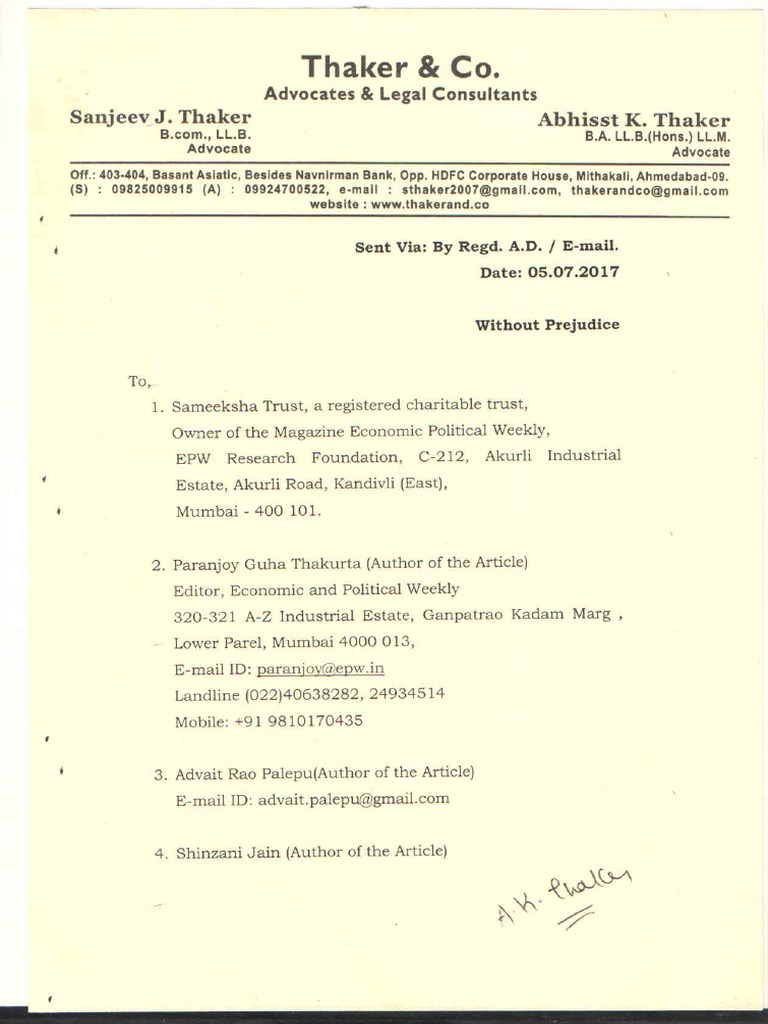 Thaker & Co.
Advocates & Legal Consultants

Sanjeev J. Thaker
B.com., LL.B.
Advocate

Abhisst K. Thaker
B.A. LL.B.(Hons.) LL.M.
Advocate

Off.: 403-404, Basant Asiatic, Besides Navnirman Bank, Opp. HDFC Corporate House, Mithakali, Ahmedabad-09.
(S) : 09825009915 (A) : 09924700522, e-mail : sthaker2007@gmail.com, thakerandco@gmail.com
website : www.thakerand.co

Sent Via: By Regd. A.D. / E-mail.
Date: 05.07.2017

Without Prejudice

To,
1. Sameeksha Trust, a registered charitable trust, Owner of the Magazine Economic Political Weekly, EPW Research Foundation, C-212, Akurli Industrial Estate, Akurli Road, Kandivli (East), Mumbai - 400 101.

2. Paranjoy Guha Thakurta (Author of the Article) Editor, Economic and Political Weekly 320-321 A-Z Industrial Estate, Ganpatrao Kadam Marg , Lower Parel, Mumbai 4000 013,
E-mail ID: paranjoy@epw.in
Landline (022)40638282, 24934514
Mobile: +91 9810170435

3. Advait Rao Palepu(Author of the Article)
E-mail ID: advait.palepu@gmail.com

4. Shinzani Jain (Author of the Article)

A.K. Thaker